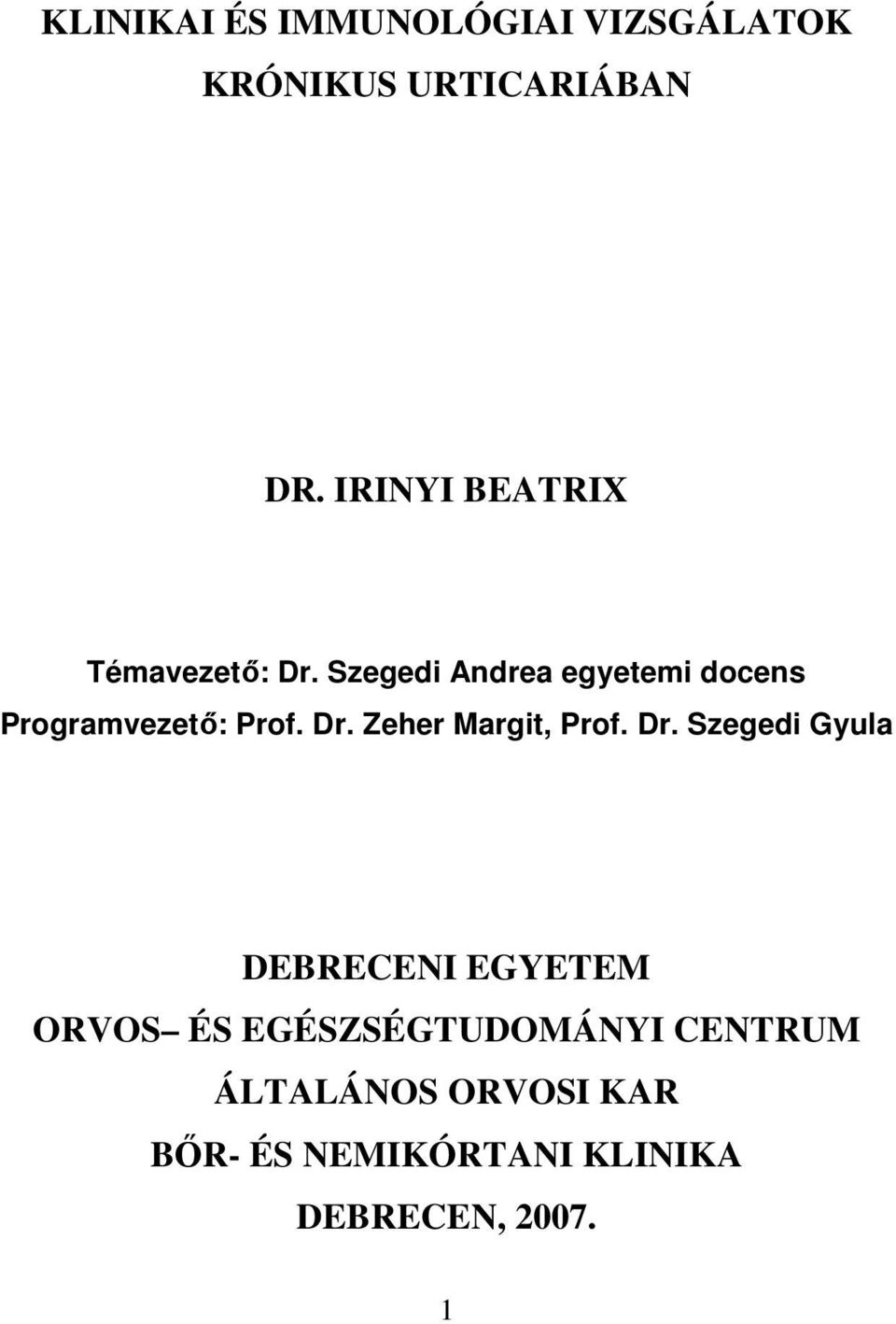 KLINIKAI ÉS IMMUNOLÓGIAI VIZSGÁLATOK KRÓNIKUS URTICARIÁBAN

DR. IRINYI BEATRIX

Témavezető: Dr. Szegedi Andrea egyetemi docens
Programvezető: Prof. Dr. Zeher Margit, Prof. Dr. Szegedi Gyula

DEBRECENI EGYETEM
ORVOS– ÉS EGÉSZSÉGTUDOMÁNYI CENTRUM
ÁLTALÁNOS ORVOSI KAR
BŐR- ÉS NEMIKÓRTANI KLINIKA
DEBRECEN, 2007.

1